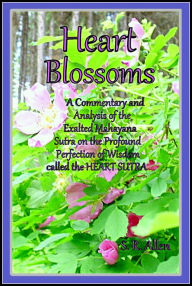 Heart Blossoms

A Commentary and Analysis of the Exalted Mahayana Sutra on the Profound Perfection of Wisdom called the HEART SUTRA

S. R. Allen